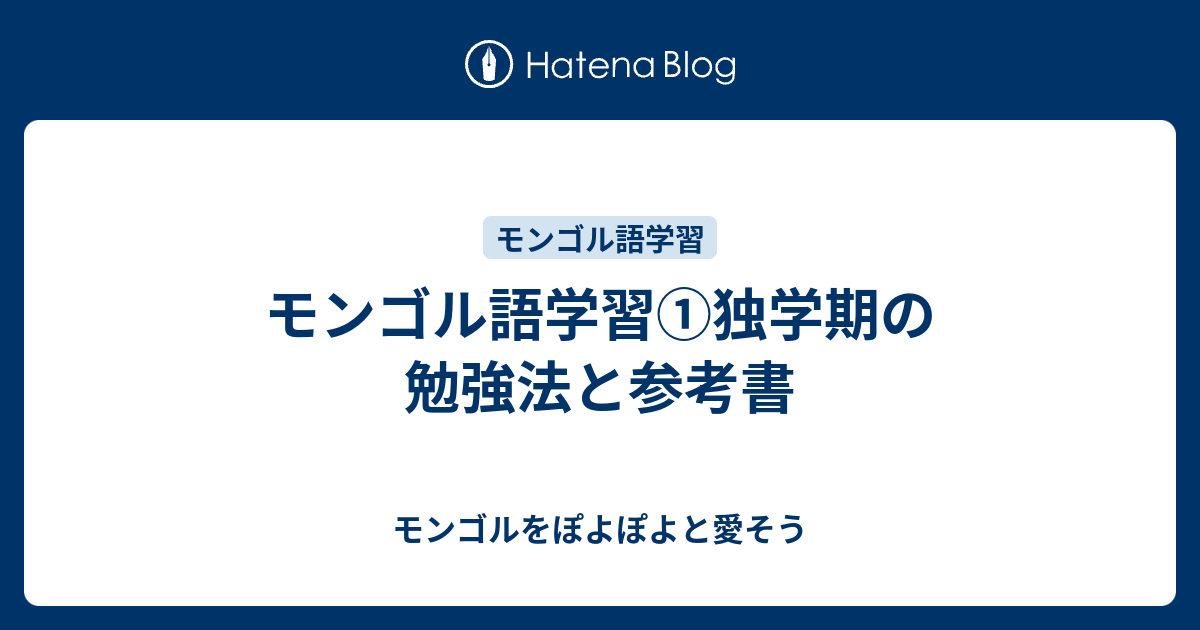 Hatena Blog

モンゴル語学習

モンゴル語学習①独学期の勉強法と参考書

モンゴルをぽよぽよと愛そう